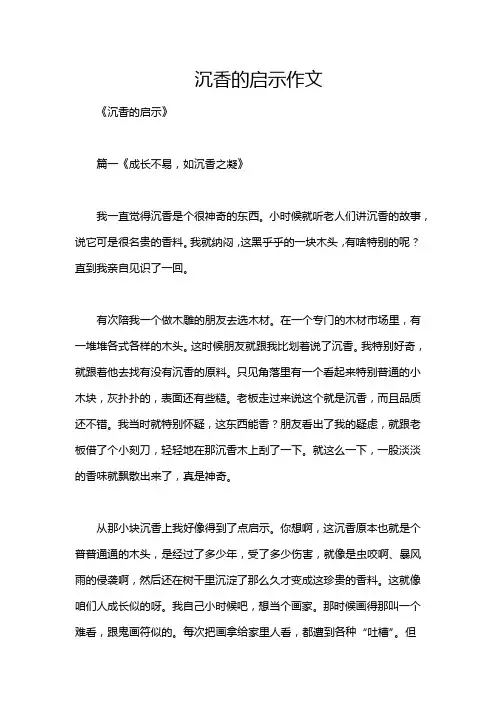 沉香的启示作文

《沉香的启示》

篇一《成长不易，如沉香之凝》

我一直觉得沉香是个很神奇的东西。小时候就听老人们讲沉香的故事，说它可是很名贵的香料。我就纳闷，这黑乎乎的一块木头，有啥特别的呢？直到我亲自见识了一回。

有次陪我一个做木雕的朋友去选木材。在一个专门的木材市场里，有一堆堆各式各样的木头。这时候朋友就跟我比划着说了沉香。我特别好奇，就跟着他去找有没有沉香的原料。只见角落里有一个看起来特别普通的小木块，灰扑扑的，表面还有些糙。老板走过来说这个就是沉香，而且品质还不错。我当时就特别怀疑，这东西能香？朋友看出了我的疑虑，就跟老板借了个小刻刀，轻轻地在那沉香木上刮了一下。就这么一下，一股淡淡的香味就飘散出来了，真是神奇。

从那小块沉香上我好像得到了点启示。你想啊，这沉香原本也就是个普普通通的木头，是经过了多少年，受了多少伤害，就像是虫咬啊、暴风雨的侵袭啊，然后还在树干里沉淀了那么久才变成这珍贵的香料。这就像咱们人成长似的呀。我自己小时候吧，想当个画家。那时候画得那叫一个难看，跟鬼画符似的。每次把画拿给家里人看，都遭到各种“吐槽”。但